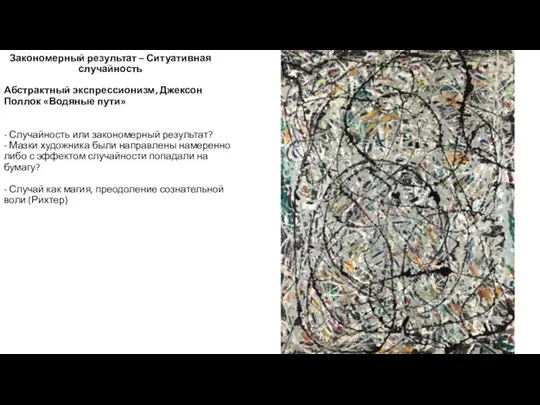 Закономерный результат – Ситуативная случайность

Абстрактный экспрессионизм, Джексон Поллок «Водяные пути»

- Случайность или закономерный результат?
- Мазки художника были направлены намеренно либо с эффектом случайности попадали на бумагу?

- Случай как магия, преодоление сознательной воли (Рихтер)